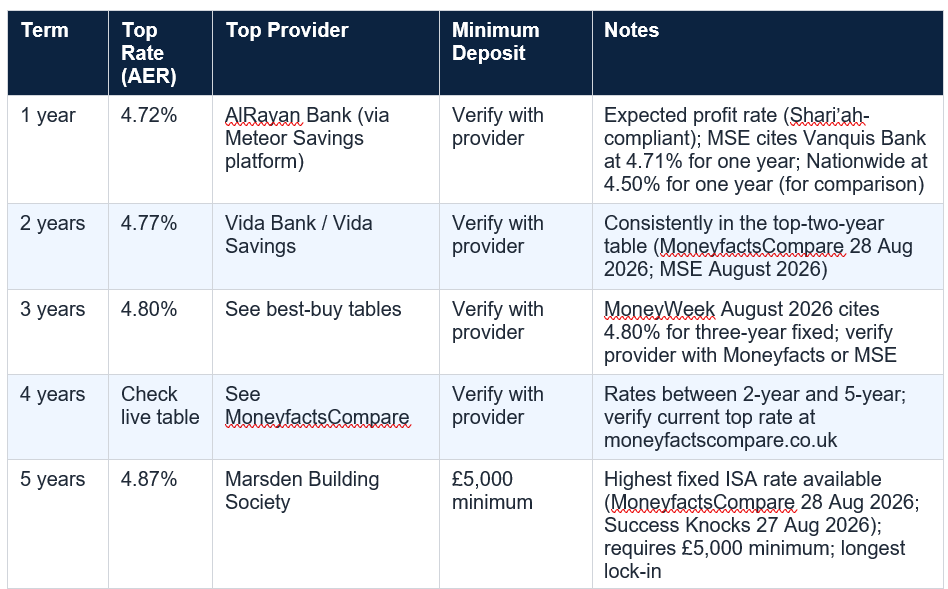 | Term | Top Rate (AER) | Top Provider | Minimum Deposit | Notes |
|---|---|---|---|---|
| 1 year | 4.72% | AlRayan Bank (via Meteor Savings platform) | Verify with provider | Expected profit rate (Shari'ah-compliant); MSE cites Vanquis Bank at 4.71% for one year; Nationwide at 4.50% for one year (for comparison) |
| 2 years | 4.77% | Vida Bank / Vida Savings | Verify with provider | Consistently in the top-two-year table (MoneyfactsCompare 28 Aug 2026; MSE August 2026) |
| 3 years | 4.80% | See best-buy tables | Verify with provider | MoneyWeek August 2026 cites 4.80% for three-year fixed; verify provider with Moneyfacts or MSE |
| 4 years | Check live table | See MoneyfactsCompare | Verify with provider | Rates between 2-year and 5-year; verify current top rate at moneyfactscompare.co.uk |
| 5 years | 4.87% | Marsden Building Society | £5,000 minimum | Highest fixed ISA rate available (MoneyfactsCompare 28 Aug 2026; Success Knocks 27 Aug 2026); requires £5,000 minimum; longest lock-in |